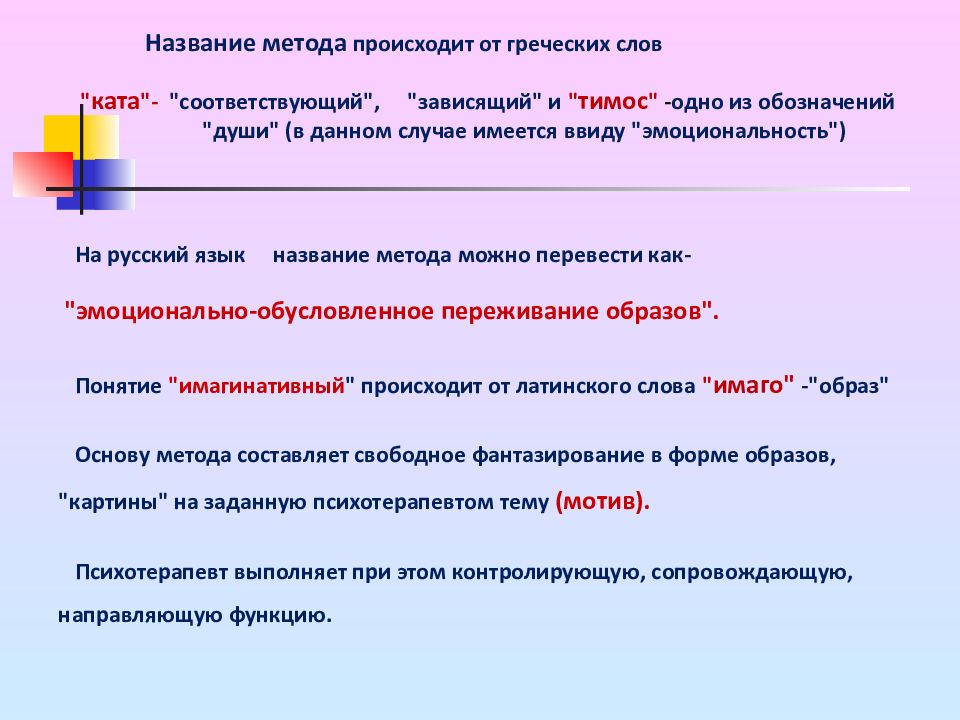 Название метода происходит от греческих слов

"ката"- "соответствующий", "зависящий" и "тимос" -одно из обозначений "души" (в данном случае имеется ввиду "эмоциональность")

На русский язык название метода можно перевести как-

"эмоционально-обусловленное переживание образов".

Понятие "имагинативный" происходит от латинского слова "имаго" -"образ"

Основу метода составляет свободное фантазирование в форме образов, "картины" на заданную психотерапевтом тему (мотив).

Психотерапевт выполняет при этом контролирующую, сопровождающую, направляющую функцию.